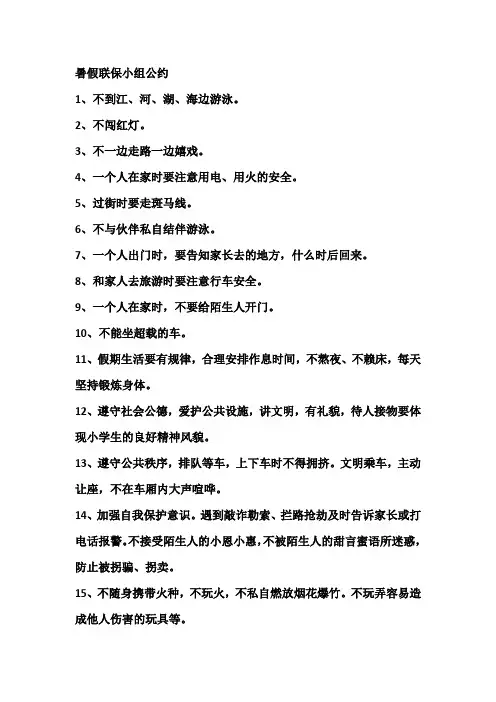 暑假联保小组公约

1、不到江、河、湖、海边游泳。

2、不闯红灯。

3、不一边走路一边嬉戏。

4、一个人在家时要注意用电、用火的安全。

5、过街时要走斑马线。

6、不与伙伴私自结伴游泳。

7、一个人出门时，要告知家长去的地方，什么时后回来。

8、和家人去旅游时要注意行车安全。

9、一个人在家时，不要给陌生人开门。

10、不能坐超载的车。

11、假期生活要有规律，合理安排作息时间，不熬夜、不赖床，每天坚持锻炼身体。

12、遵守社会公德，爱护公共设施，讲文明，有礼貌，待人接物要体现小学生的良好精神风貌。

13、遵守公共秩序，排队等车，上下车时不得拥挤。文明乘车，主动让座，不在车厢内大声喧哗。

14、加强自我保护意识。遇到敲诈勒索、拦路抢劫及时告诉家长或打电话报警。不接受陌生人的小恩小惠，不被陌生人的甜言蜜语所迷惑，防止被拐骗、拐卖。

15、不随身携带火种，不玩火，不私自燃放烟花爆竹。不玩弄容易造成他人伤害的玩具等。